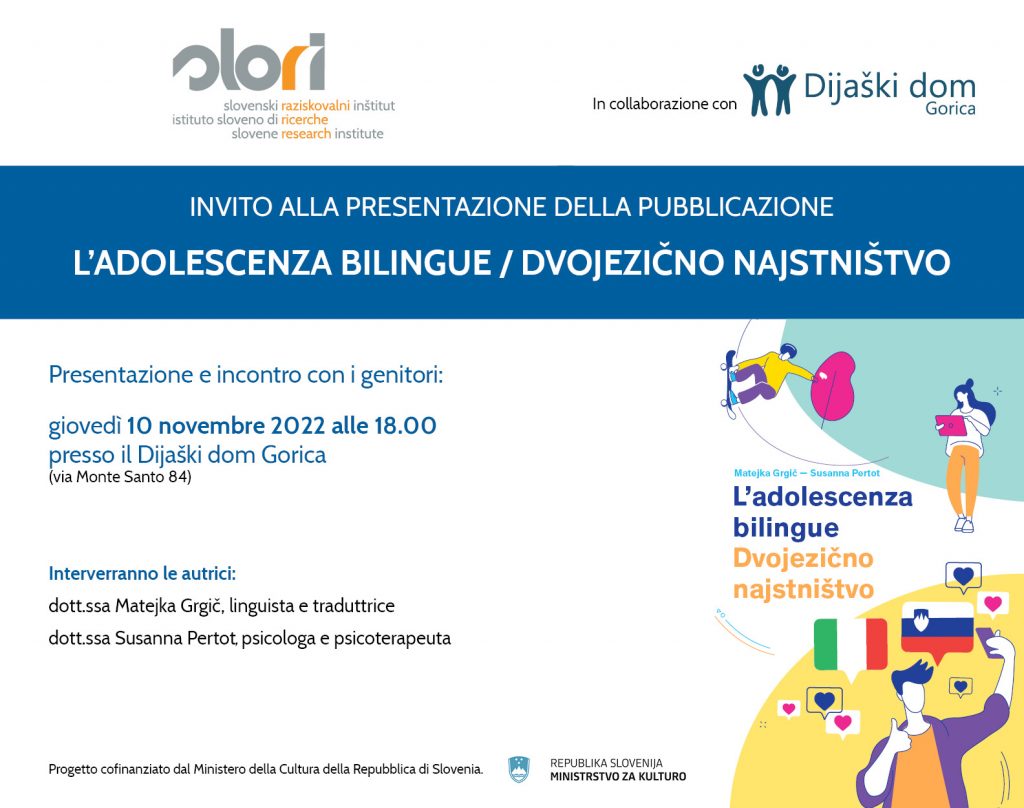 slori
slovenski raziskovalni inštitut
istituto sloveno di ricerche
slovene research institute

In collaborazione con Dijaški dom Gorica

INVITO ALLA PRESENTAZIONE DELLA PUBBLICAZIONE

L'ADOLESCENZA BILINGUE / DVOJEZIČNO NAJSTNIŠTVO

Presentazione e incontro con i genitori:

giovedì 10 novembre 2022 alle 18.00
presso il Dijaški dom Gorica
(via Monte Santo 84)

Interverranno le autrici:
dott.ssa Matejka Grgič, linguista e traduttrice
dott.ssa Susanna Pertot, psicologa e psicoterapeuta

Matejka Grgič — Susanna Pertot
L'adolescenza bilingue
Dvojezično najstništvo

Progetto cofinanziato dal Ministero della Cultura della Repubblica di Slovenia.

REPUBLIKA SLOVENIJA
MINISTRSTVO ZA KULTURO